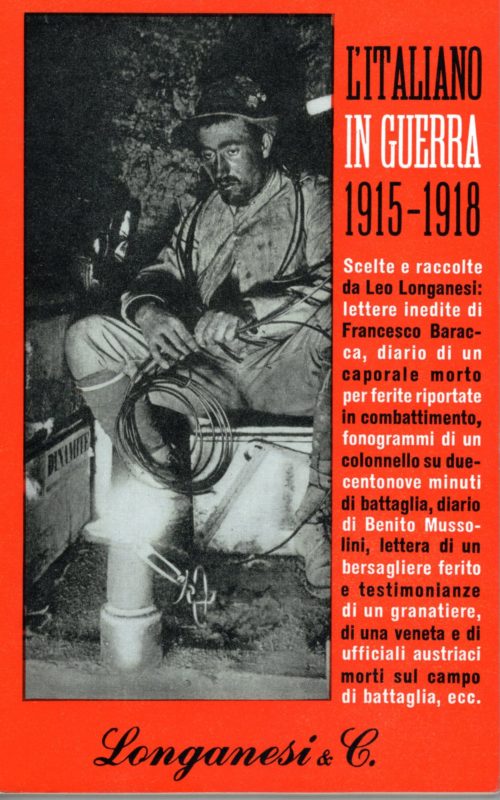 L'ITALIANO IN GUERRA 1915-1918

Scelte e raccolte da Leo Longanesi: lettere inedite di Francesco Baracca, diario di un caporale morto per ferite riportate in combattimento, fonogrammi di un colonnello su duecentonove minuti di battaglia, diario di Benito Mussolini, lettera di un bersagliere ferito e testimonianze di un granatiere, di una veneta e di ufficiali austriaci morti sul campo di battaglia, ecc.

DINAMITE

Longanesi & C.